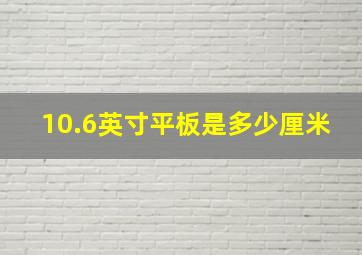 10.6英寸平板是多少厘米